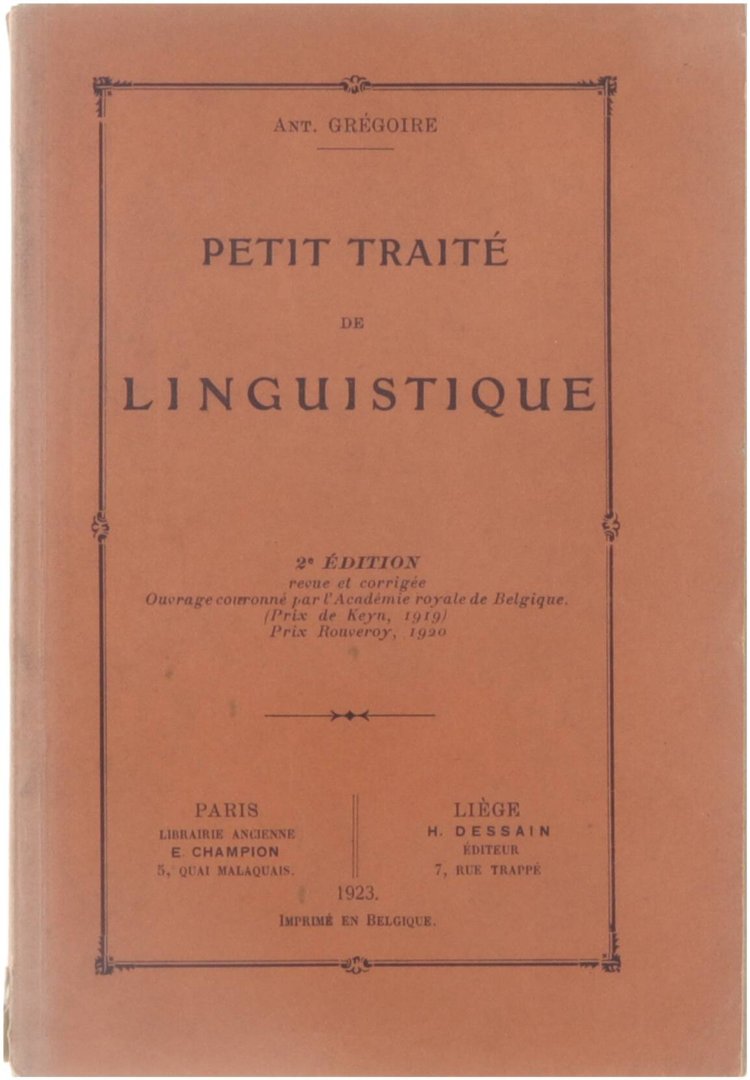 ANT. GRÉGOIRE

PETIT TRAITÉ

DE

LINGUISTIQUE

2e ÉDITION
revue et corrigée
Ouvrage couronné par l'Académie royale de Belgique.
(Prix de Keyn, 1919)
Prix Rouveroy, 1920

PARIS
LIBRAIRIE ANCIENNE
E. CHAMPION
5, QUAI MALAQUAIS.

LIÈGE
H. DESSAIN
ÉDITEUR
7, RUE TRAPPÉ

1923.

IMPRIMÉ EN BELGIQUE.